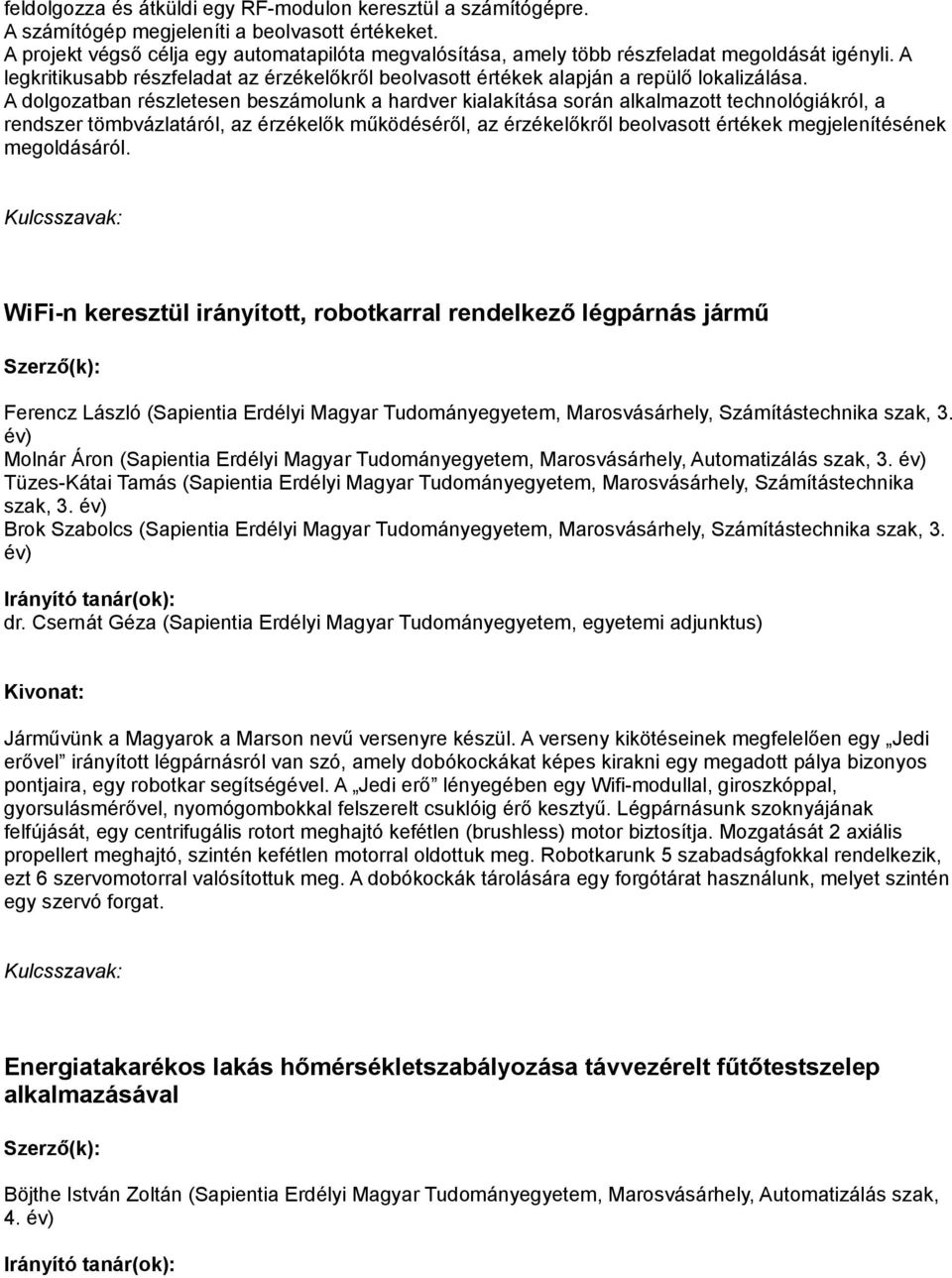 feldolgozza és átküldi egy RF-modulon keresztül a számítógépre.
A számítógép megjeleníti a beolvasott értékeket.
A projekt végső célja egy automatapilóta megvalósítása, amely több részfeladat megoldását igényli. A legkritikusabb részfeladat az érzékelőkről beolvasott értékek alapján a repülő lokalizálása.
A dolgozatban részletesen beszámolunk a hardver kialakítása során alkalmazott technológiákról, a rendszer tömbvázlatáról, az érzékelők működéséről, az érzékelőkről beolvasott értékek megjelenítésének megoldásáról.

Kulcsszavak:

WiFi-n keresztül irányított, robotkarral rendelkező légpárnás jármű

Szerző(k):

Ferencz László (Sapientia Erdélyi Magyar Tudományegyetem, Marosvásárhely, Számítástechnika szak, 3. év)
Molnár Áron (Sapientia Erdélyi Magyar Tudományegyetem, Marosvásárhely, Automatizálás szak, 3. év)
Tüzes-Kátai Tamás (Sapientia Erdélyi Magyar Tudományegyetem, Marosvásárhely, Számítástechnika szak, 3. év)
Brok Szabolcs (Sapientia Erdélyi Magyar Tudományegyetem, Marosvásárhely, Számítástechnika szak, 3. év)

Irányító tanár(ok):
dr. Csernát Géza (Sapientia Erdélyi Magyar Tudományegyetem, egyetemi adjunktus)

Kivonat:

Járművünk a Magyarok a Marson nevű versenyre készül. A verseny kikötéseinek megfelelően egy „Jedi erővel” irányított légpárnásról van szó, amely dobókockákat képes kirakni egy megadott pálya bizonyos pontjaira, egy robotkar segítségével. A „Jedi erő” lényegében egy Wifi-modullal, giroszkóppal, gyorsulásmérővel, nyomógombokkal felszerelt csuklóig érő kesztyű. Légpárnásunk szoknyájának felfújását, egy centrifugális rotort meghajtó kefétlen (brushless) motor biztosítja. Mozgatását 2 axiális propellert meghajtó, szintén kefétlen motorral oldottuk meg. Robotkarunk 5 szabadságfokkal rendelkezik, ezt 6 szervomotorral valósítottuk meg. A dobókockák tárolására egy forgótárat használunk, melyet szintén egy szervó forgat.

Kulcsszavak:

Energiatakarékos lakás hőmérsékletszabályozása távvezérelt fűtőtestszelep alkalmazásával

Szerző(k):

Böjthe István Zoltán (Sapientia Erdélyi Magyar Tudományegyetem, Marosvásárhely, Automatizálás szak, 4. év)

Irányító tanár(ok):